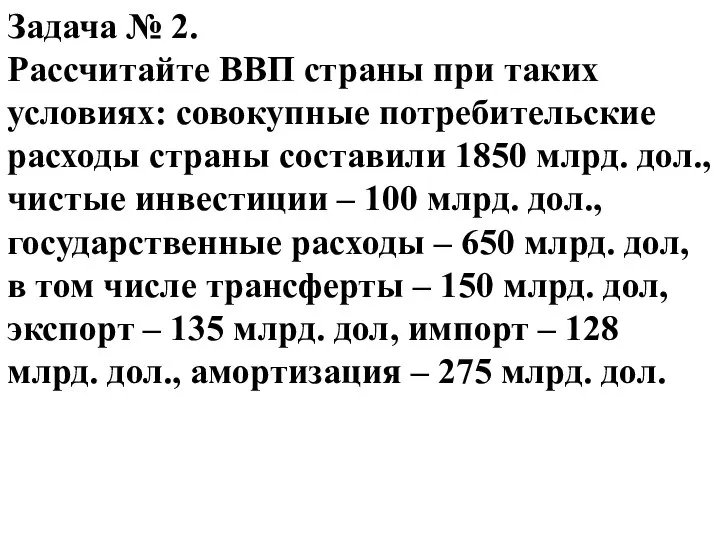 Задача № 2.
Рассчитайте ВВП страны при таких условиях: совокупные потребительские расходы страны составили 1850 млрд. дол., чистые инвестиции – 100 млрд. дол., государственные расходы – 650 млрд. дол, в том числе трансферты – 150 млрд. дол, экспорт – 135 млрд. дол, импорт – 128 млрд. дол., амортизация – 275 млрд. дол.